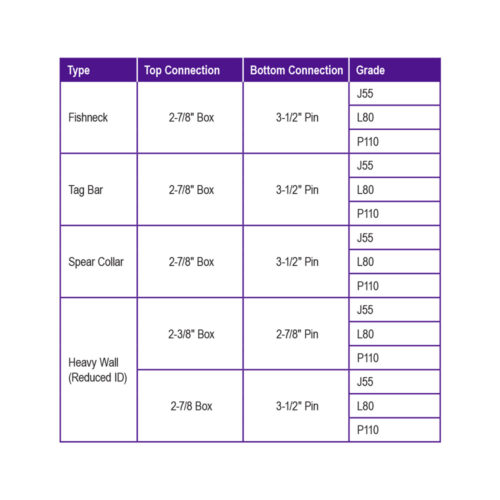 | Type | Top Connection | Bottom Connection | Grade |
|---|---|---|---|
| Fishneck | 2-7/8" Box | 3-1/2" Pin | J55 |
| | | | L80 |
| | | | P110 |
| Tag Bar | 2-7/8" Box | 3-1/2" Pin | J55 |
| | | | L80 |
| | | | P110 |
| Spear Collar | 2-7/8" Box | 3-1/2" Pin | J55 |
| | | | L80 |
| | | | P110 |
| Heavy Wall (Reduced ID) | 2-3/8" Box | 2-7/8" Pin | J55 |
| | | | L80 |
| | | | P110 |
| | 2-7/8 Box | 3-1/2" Pin | J55 |
| | | | L80 |
| | | | P110 |